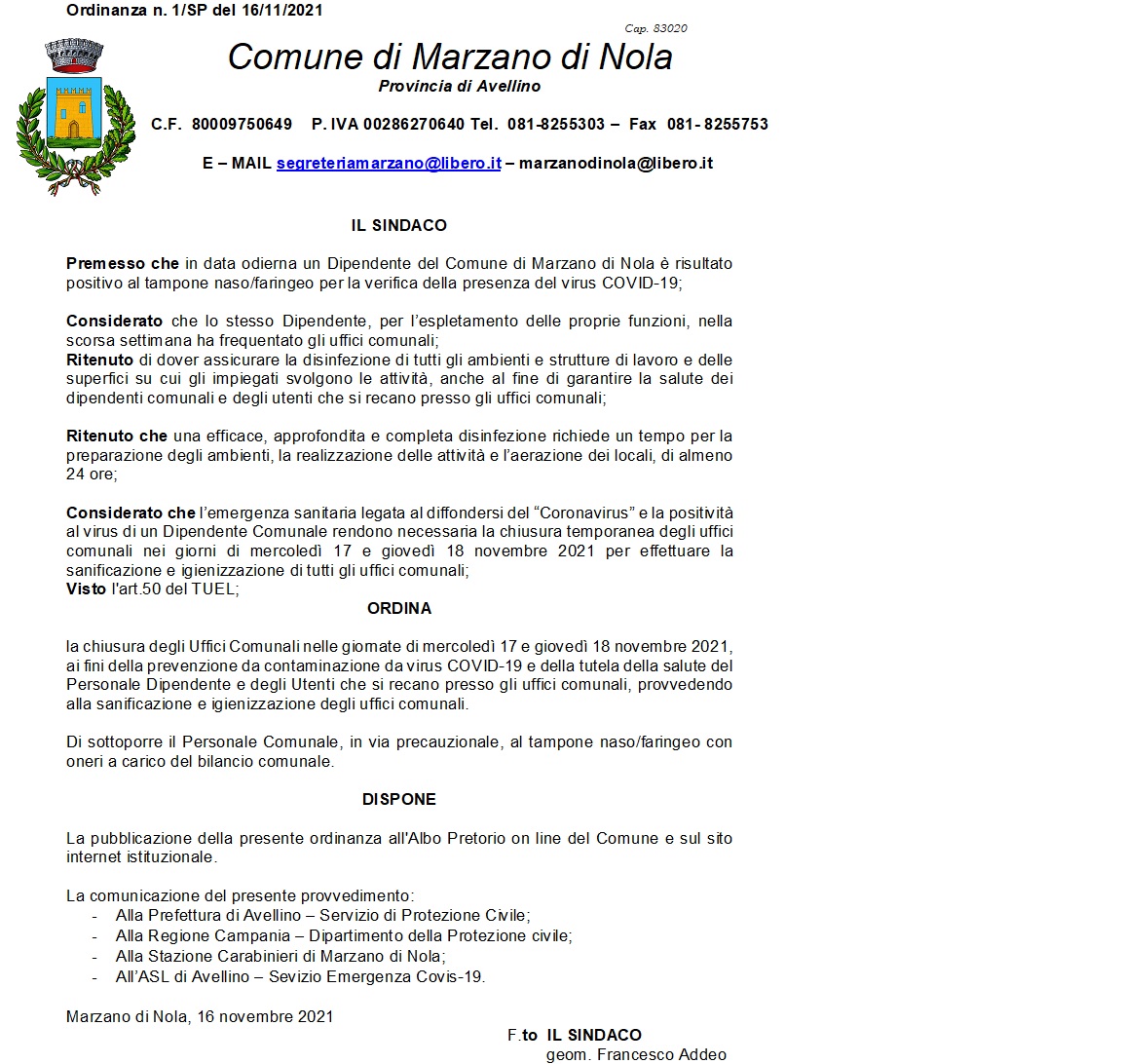 Ordinanza n. 1/SP del 16/11/2021

Cap. 83020

Comune di Marzano di Nola
Provincia di Avellino

C.F. 80009750649 P. IVA 00286270640 Tel. 081-8255303 – Fax 081- 8255753

E – MAIL segreteriamarzano@libero.it – marzanodinola@libero.it

IL SINDACO

Premesso che in data odierna un Dipendente del Comune di Marzano di Nola è risultato positivo al tampone naso/faringeo per la verifica della presenza del virus COVID-19;

Considerato che lo stesso Dipendente, per l'espletamento delle proprie funzioni, nella scorsa settimana ha frequentato gli uffici comunali;
Ritenuto di dover assicurare la disinfezione di tutti gli ambienti e strutture di lavoro e delle superfici su cui gli impiegati svolgono le attività, anche al fine di garantire la salute dei dipendenti comunali e degli utenti che si recano presso gli uffici comunali;

Ritenuto che una efficace, approfondita e completa disinfezione richiede un tempo per la preparazione degli ambienti, la realizzazione delle attività e l'aerazione dei locali, di almeno 24 ore;

Considerato che l'emergenza sanitaria legata al diffondersi del "Coronavirus" e la positività al virus di un Dipendente Comunale rendono necessaria la chiusura temporanea degli uffici comunali nei giorni di mercoledì 17 e giovedì 18 novembre 2021 per effettuare la sanificazione e igienizzazione di tutti gli uffici comunali;
Visto l'art.50 del TUEL;

ORDINA

la chiusura degli Uffici Comunali nelle giornate di mercoledì 17 e giovedì 18 novembre 2021, ai fini della prevenzione da contaminazione da virus COVID-19 e della tutela della salute del Personale Dipendente e degli Utenti che si recano presso gli uffici comunali, provvedendo alla sanificazione e igienizzazione degli uffici comunali.

Di sottoporre il Personale Comunale, in via precauzionale, al tampone naso/faringeo con oneri a carico del bilancio comunale.

DISPONE

La pubblicazione della presente ordinanza all'Albo Pretorio on line del Comune e sul sito internet istituzionale.

La comunicazione del presente provvedimento:
- Alla Prefettura di Avellino – Servizio di Protezione Civile;
- Alla Regione Campania – Dipartimento della Protezione civile;
- Alla Stazione Carabinieri di Marzano di Nola;
- All'ASL di Avellino – Sevizio Emergenza Covis-19.

Marzano di Nola, 16 novembre 2021

F.to IL SINDACO
geom. Francesco Addeo